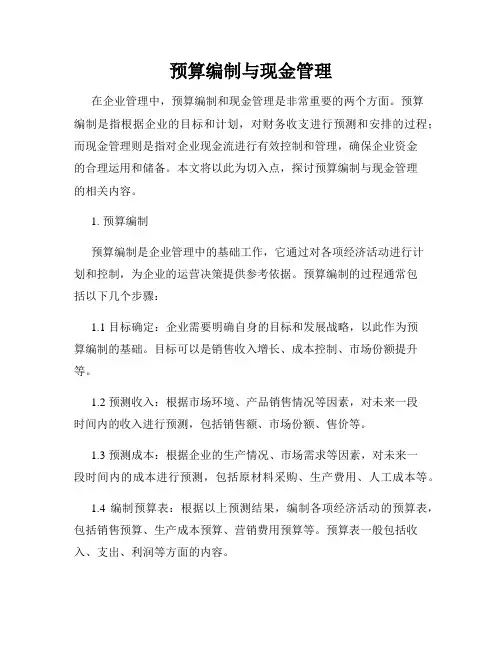 预算编制与现金管理

在企业管理中，预算编制和现金管理是非常重要的两个方面。预算编制是指根据企业的目标和计划，对财务收支进行预测和安排的过程；而现金管理则是指对企业现金流进行有效控制和管理，确保企业资金的合理运用和储备。本文将以此为切入点，探讨预算编制与现金管理的相关内容。

1. 预算编制

预算编制是企业管理中的基础工作，它通过对各项经济活动进行计划和控制，为企业的运营决策提供参考依据。预算编制的过程通常包括以下几个步骤：

1.1 目标确定：企业需要明确自身的目标和发展战略，以此作为预算编制的基础。目标可以是销售收入增长、成本控制、市场份额提升等。

1.2 预测收入：根据市场环境、产品销售情况等因素，对未来一段时间内的收入进行预测，包括销售额、市场份额、售价等。

1.3 预测成本：根据企业的生产情况、市场需求等因素，对未来一段时间内的成本进行预测，包括原材料采购、生产费用、人工成本等。

1.4 编制预算表：根据以上预测结果，编制各项经济活动的预算表，包括销售预算、生产成本预算、营销费用预算等。预算表一般包括收入、支出、利润等方面的内容。